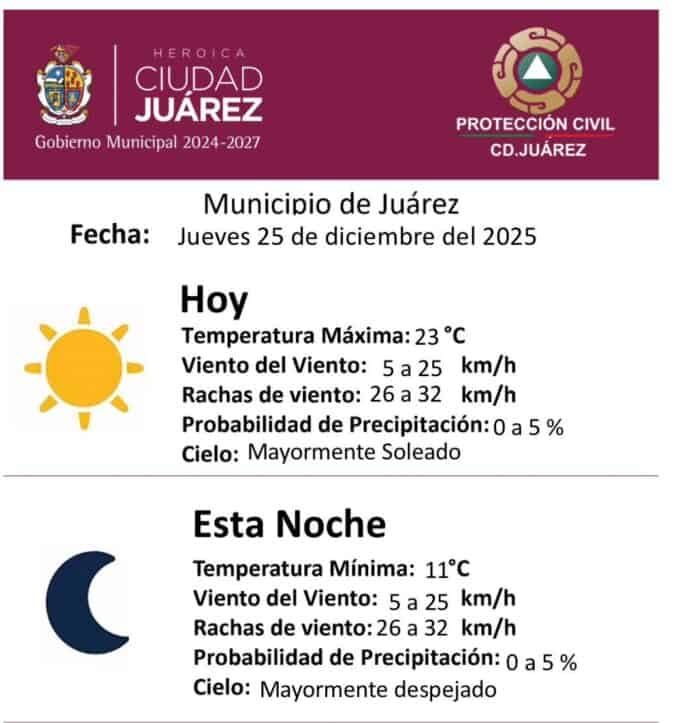 HEROICA
CIUDAD
JUÁREZ
Gobierno Municipal 2024-2027

PROTECCIÓN CIVIL
CD.JUÁREZ

Municipio de Juárez
Fecha: Jueves 25 de diciembre del 2025

Hoy
Temperatura Máxima: 23 °C
Viento del Viento: 5 a 25 km/h
Rachas de viento: 26 a 32 km/h
Probabilidad de Precipitación: 0 a 5 %
Cielo: Mayormente Soleado

Esta Noche
Temperatura Mínima: 11°C
Viento del Viento: 5 a 25 km/h
Rachas de viento: 26 a 32 km/h
Probabilidad de Precipitación: 0 a 5 %
Cielo: Mayormente despejado